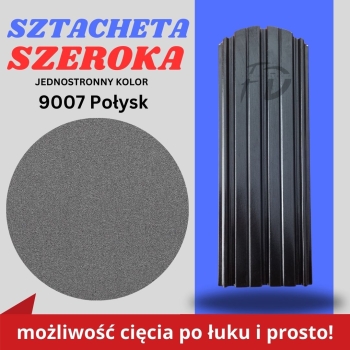 SZTACHETA SZEROKA
JEDNOSTRONNY KOLOR
9007 Połysk

możliwość cięcia po łuku i prosto!